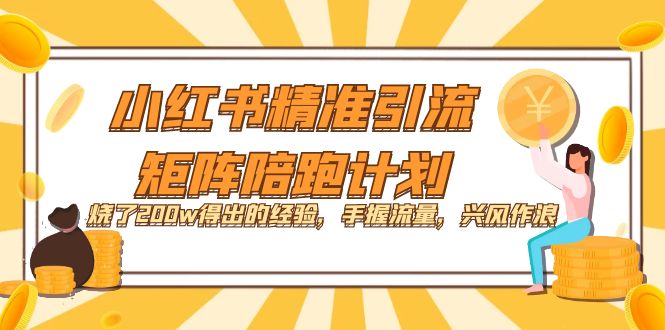 小红书精准引流
矩阵陪跑计划
烧了200w得出的经验，手握流量，兴风作浪
¥